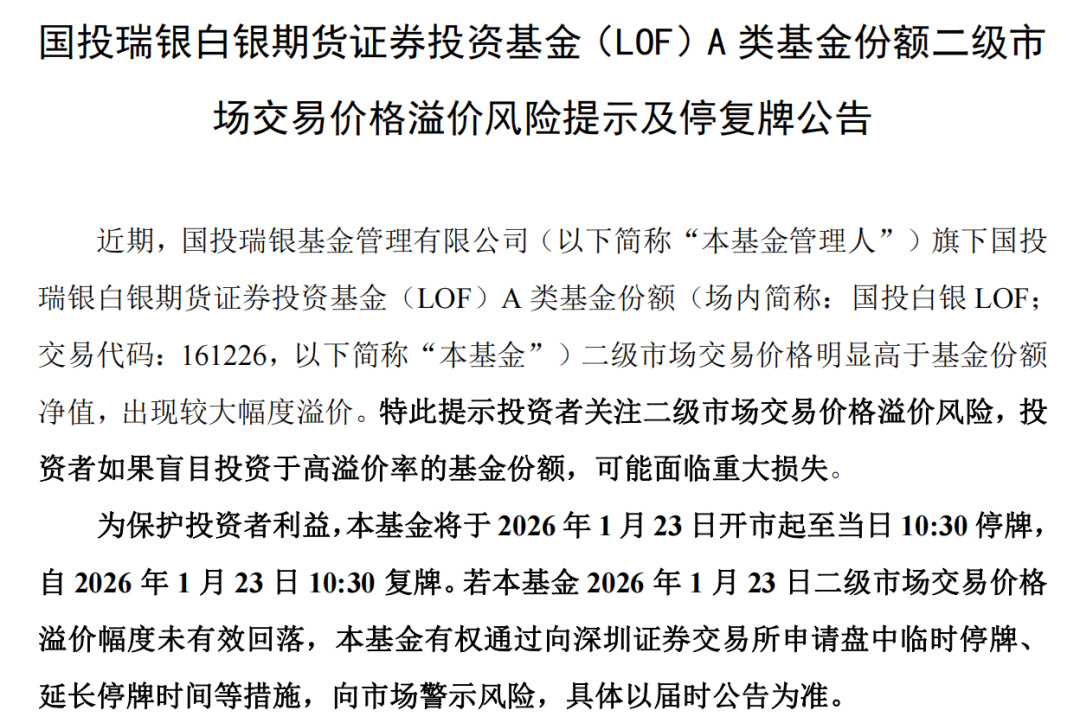 国投瑞银白银期货证券投资基金（LOF）A类基金份额二级市场交易价格溢价风险提示及停复牌公告

近期，国投瑞银基金管理有限公司（以下简称“本基金管理人”）旗下国投瑞银白银期货证券投资基金（LOF）A类基金份额（场内简称：国投白银LOF；交易代码：161226，以下简称“本基金”）二级市场交易价格明显高于基金份额净值，出现较大幅度溢价。特此提示投资者关注二级市场交易价格溢价风险，投资者如果盲目投资于高溢价率的基金份额，可能面临重大损失。

为保护投资者利益，本基金将于2026年1月23日开市起至当日10:30停牌，自2026年1月23日10:30复牌。若本基金2026年1月23日二级市场交易价格溢价幅度未有效回落，本基金有权通过向深圳证券交易所申请盘中临时停牌、延长停牌时间等措施，向市场警示风险，具体以届时公告为准。